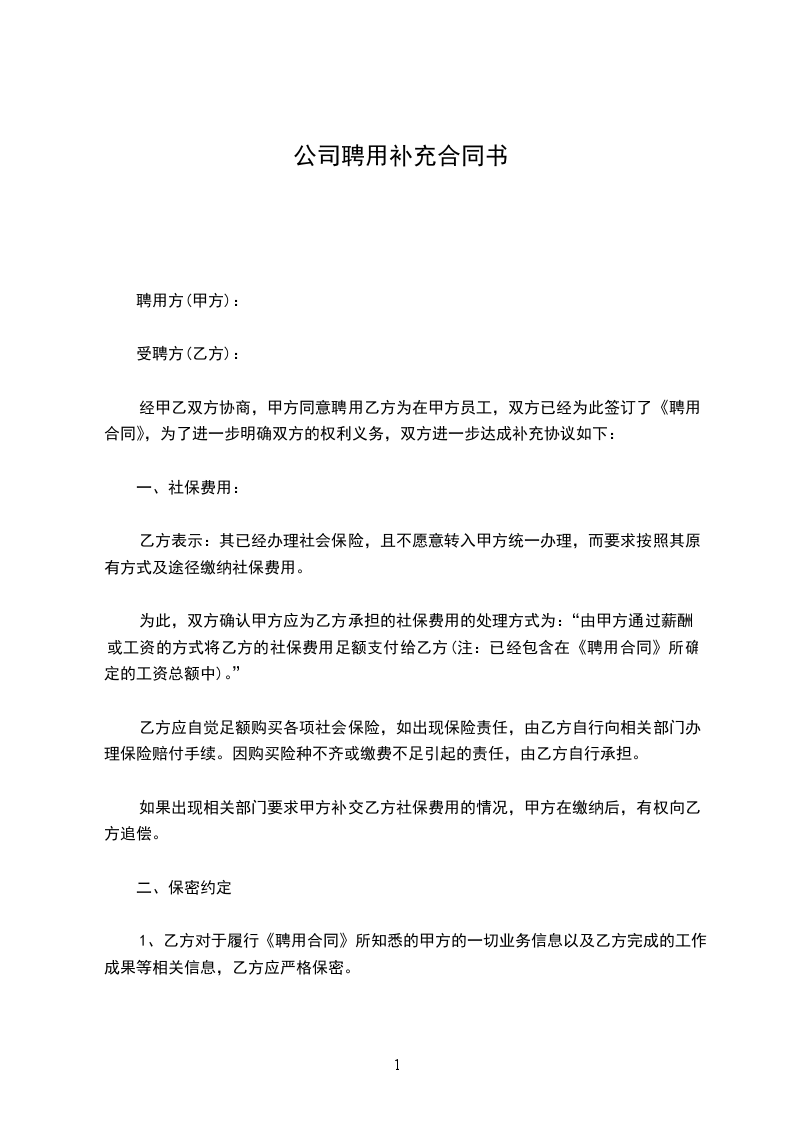 公司聘用补充合同书

聘用方(甲方)：

受聘方(乙方)：

经甲乙双方协商，甲方同意聘用乙方为在甲方员工，双方已经为此签订了《聘用合同》，为了进一步明确双方的权利义务，双方进一步达成补充协议如下：

一、社保费用：

乙方表示：其已经办理社会保险，且不愿意转入甲方统一办理，而要求按照其原有方式及途径缴纳社保费用。

为此，双方确认甲方应为乙方承担的社保费用的处理方式为：“由甲方通过薪酬或工资的方式将乙方的社保费用足额支付给乙方(注：已经包含在《聘用合同》所确定的工资总额中)。”

乙方应自觉足额购买各项社会保险，如出现保险责任，由乙方自行向相关部门办理保险赔付手续。因购买险种不齐或缴费不足引起的责任，由乙方自行承担。

如果出现相关部门要求甲方补交乙方社保费用的情况，甲方在缴纳后，有权向乙方追偿。

二、保密约定

1、乙方对于履行《聘用合同》所知悉的甲方的一切业务信息以及乙方完成的工作成果等相关信息，乙方应严格保密。

1